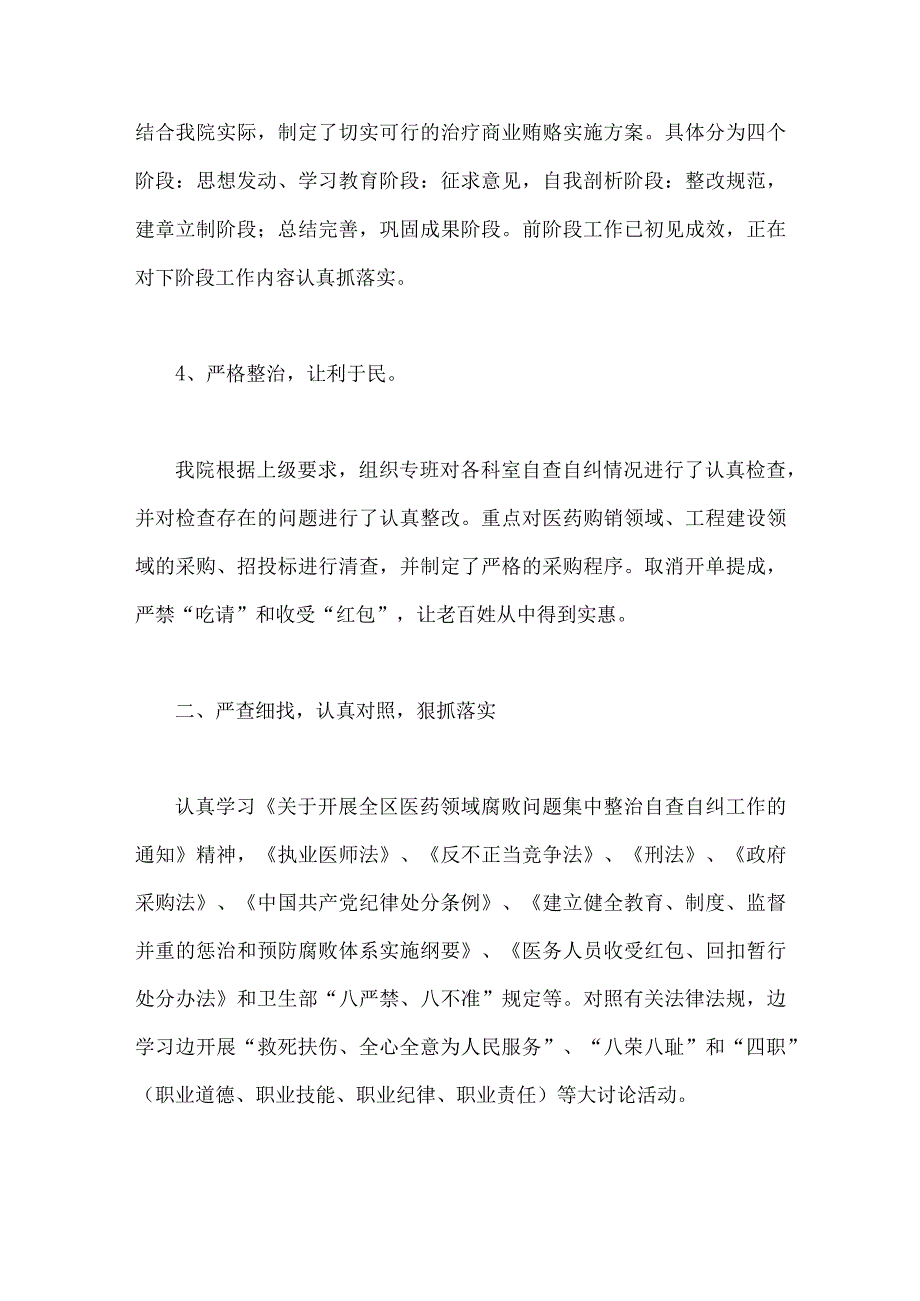 结合我院实际，制定了切实可行的治疗商业贿赂实施方案。具体分为四个阶段：思想发动、学习教育阶段：征求意见，自我剖析阶段：整改规范，建章立制阶段；总结完善，巩固成果阶段。前阶段工作已初见成效，正在对下阶段工作内容认真抓落实。

4、严格整治，让利于民。

我院根据上级要求，组织专班对各科室自查自纠情况进行了认真检查，并对检查存在的问题进行了认真整改。重点对医药购销领域、工程建设领域的采购、招投标进行清查，并制定了严格的采购程序。取消开单提成，严禁“吃请”和收受“红包”，让老百姓从中得到实惠。

二、严查细找，认真对照，狠抓落实

认真学习《关于开展全区医药领域腐败问题集中整治自查自纠工作的通知》精神，《执业医师法》、《反不正当竞争法》、《刑法》、《政府采购法》、《中国共产党纪律处分条例》、《建立健全教育、制度、监督并重的惩治和预防腐败体系实施纲要》、《医务人员收受红包、回扣暂行处分办法》和卫生部“八严禁、八不准”规定等。对照有关法律法规，边学习边开展“救死扶伤、全心全意为人民服务”、“八荣八耻”和“四职”（职业道德、职业技能、职业纪律、职业责任）等大讨论活动。